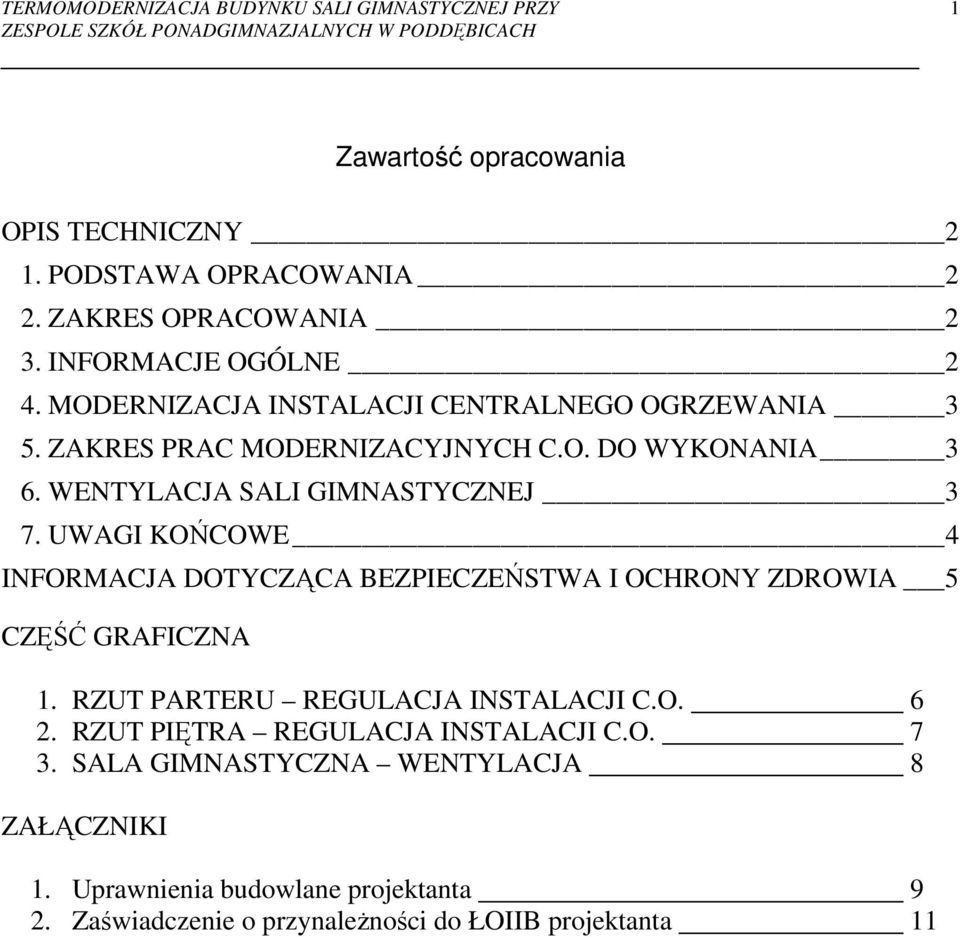 TERMOMODERNIZACJA BUDYNKU SALI GIMNASTYCZNEJ PRZY ZESPOLE SZKÓŁ PONADGIMNAZJALNYCH W PODDĘBICACH 1

Zawartość opracowania

OPIS TECHNICZNY 2
1. PODSTAWA OPRACOWANIA 2
2. ZAKRES OPRACOWANIA 2
3. INFORMACJE OGÓLNE 2
4. MODERNIZACJA INSTALACJI CENTRALNEGO OGRZEWANIA 3
5. ZAKRES PRAC MODERNIZACYJNYCH C.O. DO WYKONANIA 3
6. WENTYLACJA SALI GIMNASTYCZNEJ 3
7. UWAGI KOŃCOWE 4
INFORMACJA DOTYCZĄCA BEZPIECZEŃSTWA I OCHRONY ZDROWIA 5

CZĘŚĆ GRAFICZNA

1. RZUT PARTERU – REGULACJA INSTALACJI C.O. 6
2. RZUT PIĘTRA – REGULACJA INSTALACJI C.O. 7
3. SALA GIMNASTYCZNA – WENTYLACJA 8

ZAŁĄCZNIKI

1. Uprawnienia budowlane projektanta 9
2. Zaświadczenie o przynależności do ŁOIIB projektanta 11